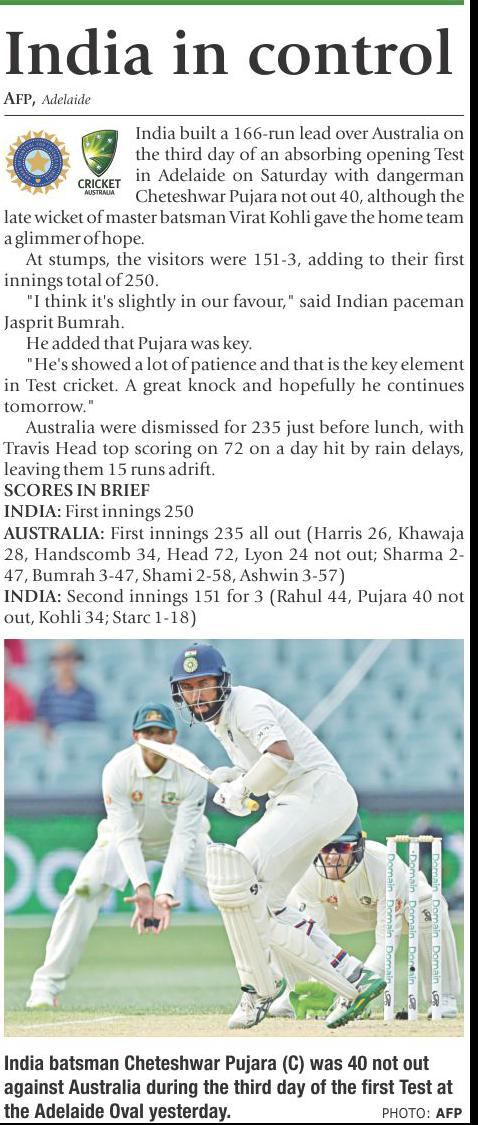 India in control

AFP, Adelaide

CRICKET AUSTRALIA

India built a 166-run lead over Australia on the third day of an absorbing opening Test in Adelaide on Saturday with dangerman Cheteshwar Pujara not out 40, although the late wicket of master batsman Virat Kohli gave the home team a glimmer of hope.

At stumps, the visitors were 151-3, adding to their first innings total of 250.

"I think it's slightly in our favour," said Indian paceman Jasprit Bumrah.

He added that Pujara was key.

"He's showed a lot of patience and that is the key element in Test cricket. A great knock and hopefully he continues tomorrow."

Australia were dismissed for 235 just before lunch, with Travis Head top scoring on 72 on a day hit by rain delays, leaving them 15 runs adrift.

SCORES IN BRIEF
INDIA: First innings 250
AUSTRALIA: First innings 235 all out (Harris 26, Khawaja 28, Handscomb 34, Head 72, Lyon 24 not out; Sharma 2-47, Bumrah 3-47, Shami 2-58, Ashwin 3-57)
INDIA: Second innings 151 for 3 (Rahul 44, Pujara 40 not out, Kohli 34; Starc 1-18)

Domain Domain Domain Domain Domain Domain

India batsman Cheteshwar Pujara (C) was 40 not out against Australia during the third day of the first Test at the Adelaide Oval yesterday. PHOTO: AFP